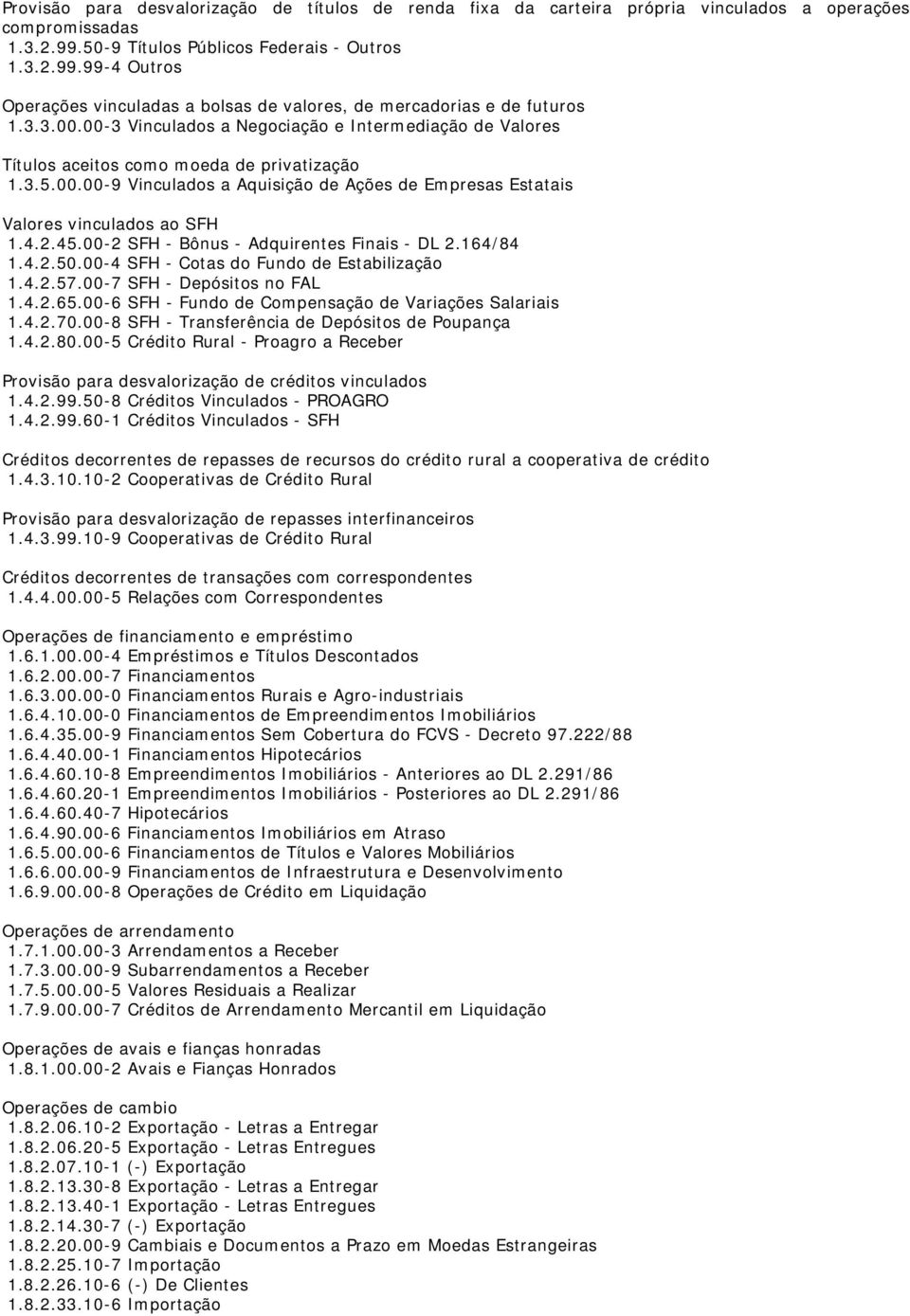 Provisão para desvalorização de títulos de renda fixa da carteira própria vinculados a operações compromissadas
1.3.2.99.50-9 Títulos Públicos Federais - Outros
1.3.2.99.99-4 Outros

Operações vinculadas a bolsas de valores, de mercadorias e de futuros
1.3.3.00.00-3 Vinculados a Negociação e Intermediação de Valores

Títulos aceitos como moeda de privatização
1.3.5.00.00-9 Vinculados a Aquisição de Ações de Empresas Estatais

Valores vinculados ao SFH
1.4.2.45.00-2 SFH - Bônus - Adquirentes Finais - DL 2.164/84
1.4.2.50.00-4 SFH - Cotas do Fundo de Estabilização
1.4.2.57.00-7 SFH - Depósitos no FAL
1.4.2.65.00-6 SFH - Fundo de Compensação de Variações Salariais
1.4.2.70.00-8 SFH - Transferência de Depósitos de Poupança
1.4.2.80.00-5 Crédito Rural - Proagro a Receber

Provisão para desvalorização de créditos vinculados
1.4.2.99.50-8 Créditos Vinculados - PROAGRO
1.4.2.99.60-1 Créditos Vinculados - SFH

Créditos decorrentes de repasses de recursos do crédito rural a cooperativa de crédito
1.4.3.10.10-2 Cooperativas de Crédito Rural

Provisão para desvalorização de repasses interfinanceiros
1.4.3.99.10-9 Cooperativas de Crédito Rural

Créditos decorrentes de transações com correspondentes
1.4.4.00.00-5 Relações com Correspondentes

Operações de financiamento e empréstimo
1.6.1.00.00-4 Empréstimos e Títulos Descontados
1.6.2.00.00-7 Financiamentos
1.6.3.00.00-0 Financiamentos Rurais e Agro-industriais
1.6.4.10.00-0 Financiamentos de Empreendimentos Imobiliários
1.6.4.35.00-9 Financiamentos Sem Cobertura do FCVS - Decreto 97.222/88
1.6.4.40.00-1 Financiamentos Hipotecários
1.6.4.60.10-8 Empreendimentos Imobiliários - Anteriores ao DL 2.291/86
1.6.4.60.20-1 Empreendimentos Imobiliários - Posteriores ao DL 2.291/86
1.6.4.60.40-7 Hipotecários
1.6.4.90.00-6 Financiamentos Imobiliários em Atraso
1.6.5.00.00-6 Financiamentos de Títulos e Valores Mobiliários
1.6.6.00.00-9 Financiamentos de Infraestrutura e Desenvolvimento
1.6.9.00.00-8 Operações de Crédito em Liquidação

Operações de arrendamento
1.7.1.00.00-3 Arrendamentos a Receber
1.7.3.00.00-9 Subarrendamentos a Receber
1.7.5.00.00-5 Valores Residuais a Realizar
1.7.9.00.00-7 Créditos de Arrendamento Mercantil em Liquidação

Operações de avais e fianças honradas
1.8.1.00.00-2 Avais e Fianças Honrados

Operações de cambio
1.8.2.06.10-2 Exportação - Letras a Entregar
1.8.2.06.20-5 Exportação - Letras Entregues
1.8.2.07.10-1 (-) Exportação
1.8.2.13.30-8 Exportação - Letras a Entregar
1.8.2.13.40-1 Exportação - Letras Entregues
1.8.2.14.30-7 (-) Exportação
1.8.2.20.00-9 Cambiais e Documentos a Prazo em Moedas Estrangeiras
1.8.2.25.10-7 Importação
1.8.2.26.10-6 (-) De Clientes
1.8.2.33.10-6 Importação